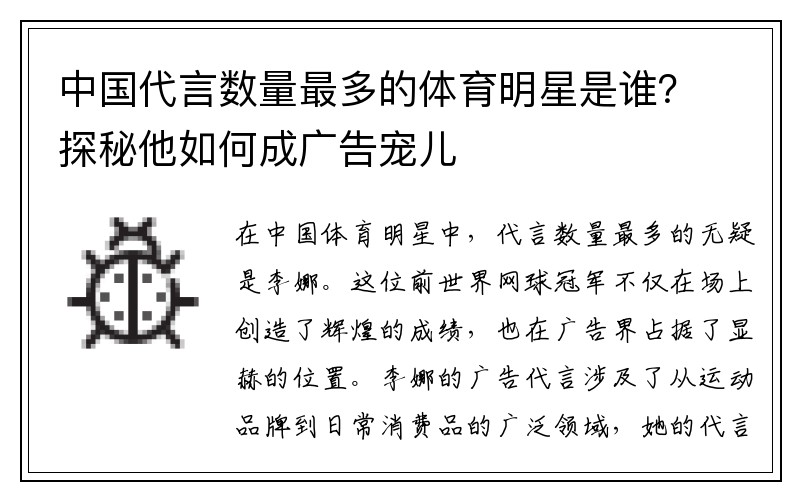 中国代言数量最多的体育明星是谁？探秘他如何成广告宠儿

在中国体育明星中，代言数量最多的无疑是李娜。这位前世界网球冠军不仅在场上创造了辉煌的成绩，也在广告界占据了显赫的位置。李娜的广告代言涉及了从运动品牌到日常消费品的广泛领域，她的代言